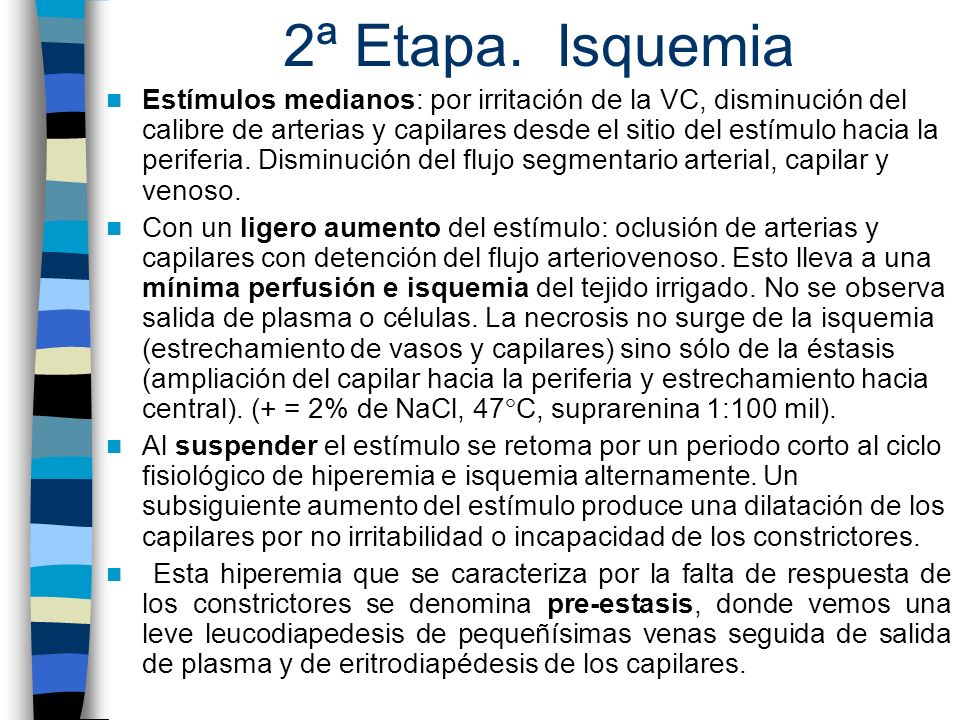 2ª Etapa. Isquemia

Estímulos medianos: por irritación de la VC, disminución del calibre de arterias y capilares desde el sitio del estímulo hacia la periferia. Disminución del flujo segmentario arterial, capilar y venoso.

Con un ligero aumento del estímulo: oclusión de arterias y capilares con detención del flujo arteriovenoso. Esto lleva a una mínima perfusión e isquemia del tejido irrigado. No se observa salida de plasma o células. La necrosis no surge de la isquemia (estrechamiento de vasos y capilares) sino sólo de la éstasis (ampliación del capilar hacia la periferia y estrechamiento hacia central). (+ = 2% de NaCl, 47°C, suprarenina 1:100 mil).

Al suspender el estímulo se retoma por un periodo corto al ciclo fisiológico de hiperemia e isquemia alternamente. Un subsiguiente aumento del estímulo produce una dilatación de los capilares por no irritabilidad o incapacidad de los constrictores.

Esta hiperemia que se caracteriza por la falta de respuesta de los constrictores se denomina pre-estasis, donde vemos una leve leucodiapedesis de pequeñísimas venas seguida de salida de plasma y de eritrodiapédesis de los capilares.